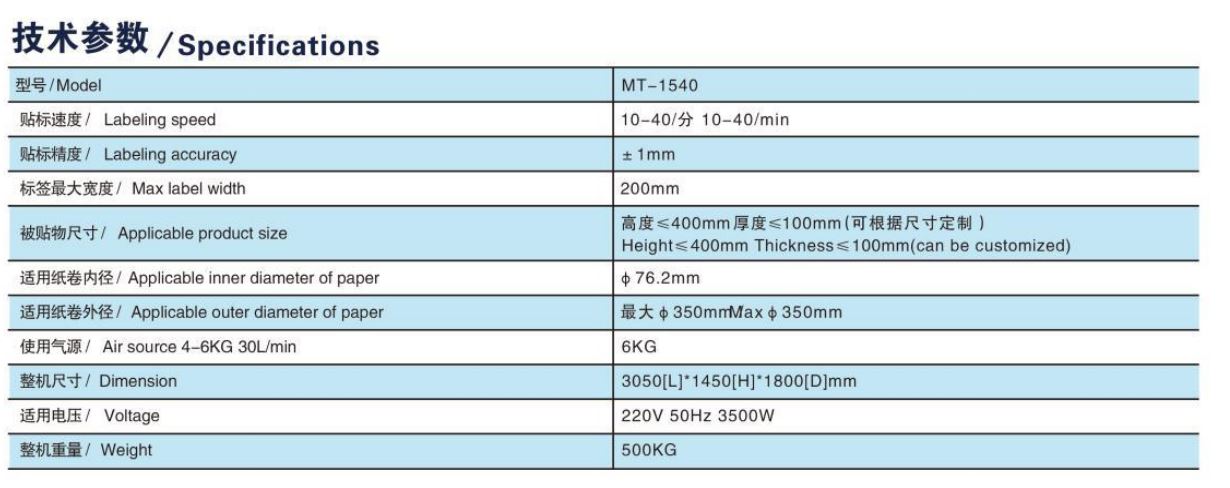 技术参数/Specifications

| 型号/Model | MT-1540 |
|---|---|
| 贴标速度/ Labeling speed | 10-40/分 10-40/min |
| 贴标精度/ Labeling accuracy | ±1mm |
| 标签最大宽度/ Max label width | 200mm |
| 被贴物尺寸/ Applicable product size | 高度≤400mm厚度≤100mm(可根据尺寸定制) Height≤400mm Thickness≤100mm(can be customized) |
| 适用纸卷内径/ Applicable inner diameter of paper | φ76.2mm |
| 适用纸卷外径/ Applicable outer diameter of paper | 最大φ350mmMax φ350mm |
| 使用气源/ Air source 4-6KG 30L/min | 6KG |
| 整机尺寸/ Dimension | 3050[L]*1450[H]*1800[D]mm |
| 适用电压/ Voltage | 220V 50Hz 3500W |
| 整机重量/ Weight | 500KG |